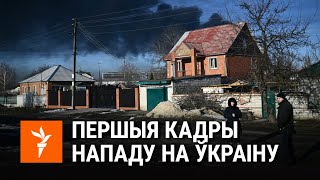 ПЕРШЫЯ КАДРЫ
НАПАДУ НА ЎКРАІНУ